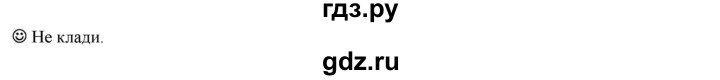 гдз.ру

☺ Не клади.

gdz.ru